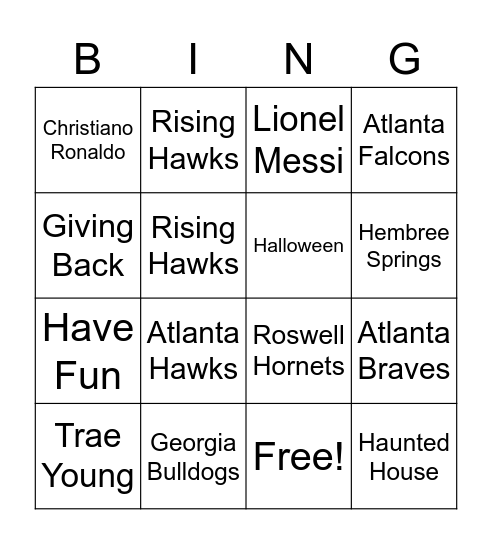 | B | I | N | G |
|---|---|---|---|
| Christiano Ronaldo | Rising Hawks | Lionel Messi | Atlanta Falcons |
| Giving Back | Rising Hawks | Halloween | Hembree Springs |
| Have Fun | Atlanta Hawks | Roswell Hornets | Atlanta Braves |
| Trae Young | Georgia Bulldogs | Free! | Haunted House |